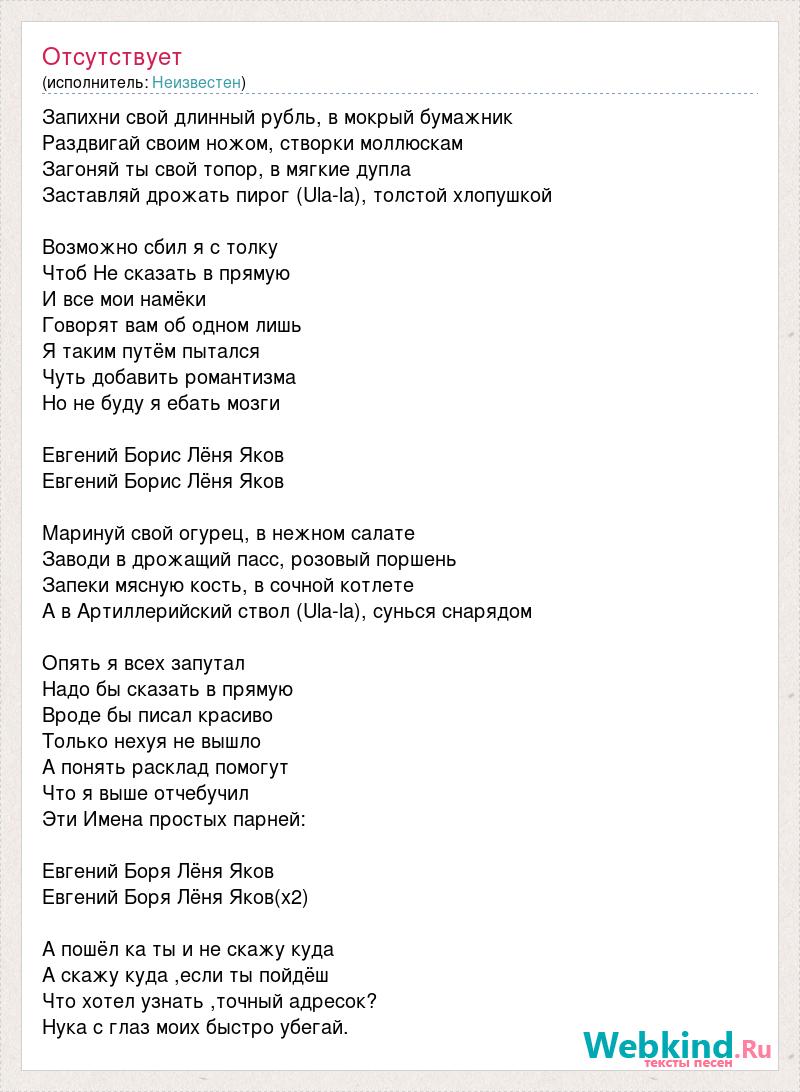 Отсутствует
(исполнитель: Неизвестен)

Запихни свой длинный рубль, в мокрый бумажник
Раздвигай своим ножом, створки моллюскам
Загоняй ты свой топор, в мягкие дупла
Заставляй дрожать пирог (Ula-la), толстой хлопушкой

Возможно сбил я с толку
Чтоб Не сказать в прямую
И все мои намёки
Говорят вам об одном лишь
Я таким путём пытался
Чуть добавить романтизма
Но не буду я ебать мозги

Евгений Борис Лёня Яков
Евгений Борис Лёня Яков

Маринуй свой огурец, в нежном салате
Заводи в дрожащий пасс, розовый поршень
Запеки мясную кость, в сочной котлете
А в Артиллерийский ствол (Ula-la), сунься снарядом

Опять я всех запутал
Надо бы сказать в прямую
Вроде бы писал красиво
Только нехуя не вышло
А понять расклад помогут
Что я выше отчебучил
Эти Имена простых парней:

Евгений Боря Лёня Яков
Евгений Боря Лёня Яков(x2)

А пошёл ка ты и не скажу куда
А скажу куда ,если ты пойдёш
Что хотел узнать ,точный адресок?
Нука с глаз моих быстро убегай.

Webkind.Ru
тексты песен